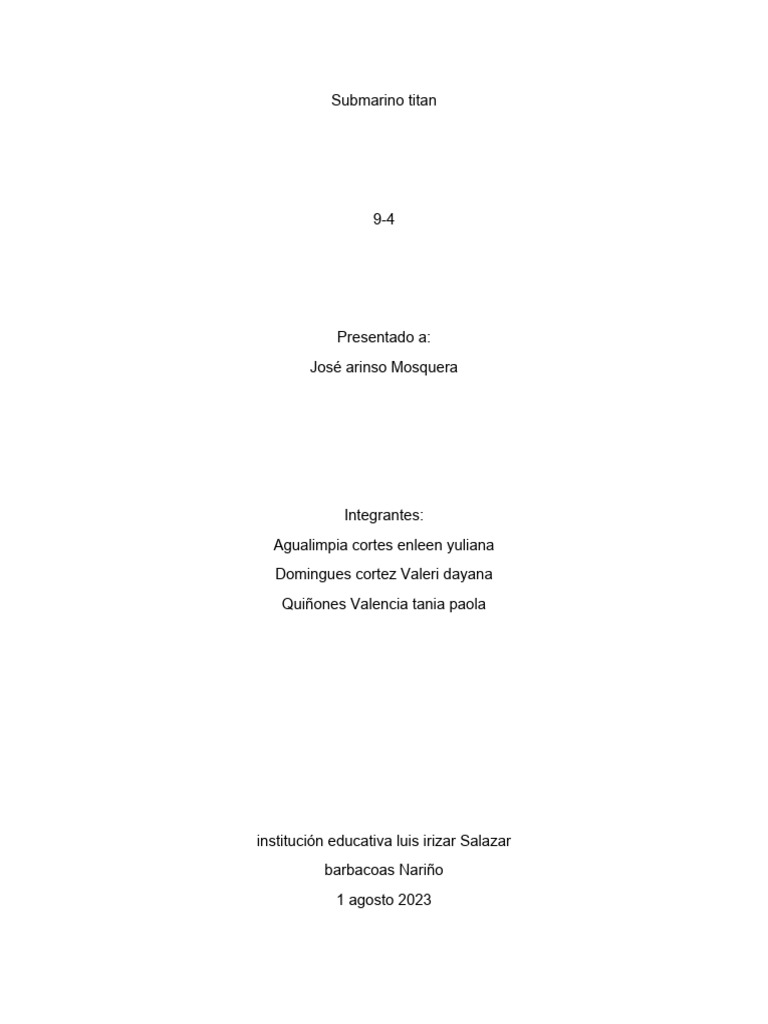 Submarino titan

9-4

Presentado a:
José arinso Mosquera

Integrantes:
Agualimpia cortes enleen yuliana
Domingues cortez Valeri dayana
Quiñones Valencia tania paola

institución educativa luis irizar Salazar
barbacoas Nariño
1 agosto 2023